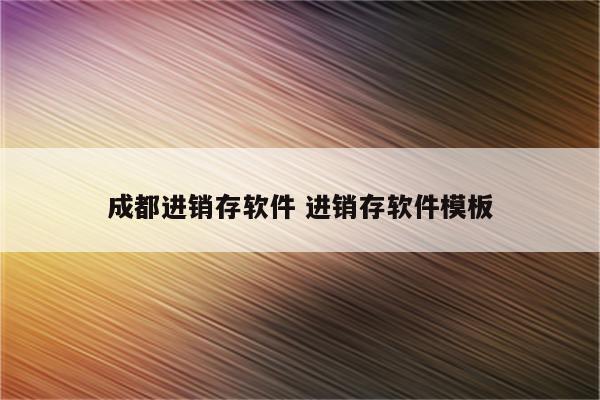 成都进销存软件 进销存软件模板